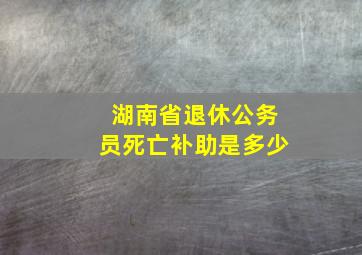 湖南省退休公务员死亡补助是多少